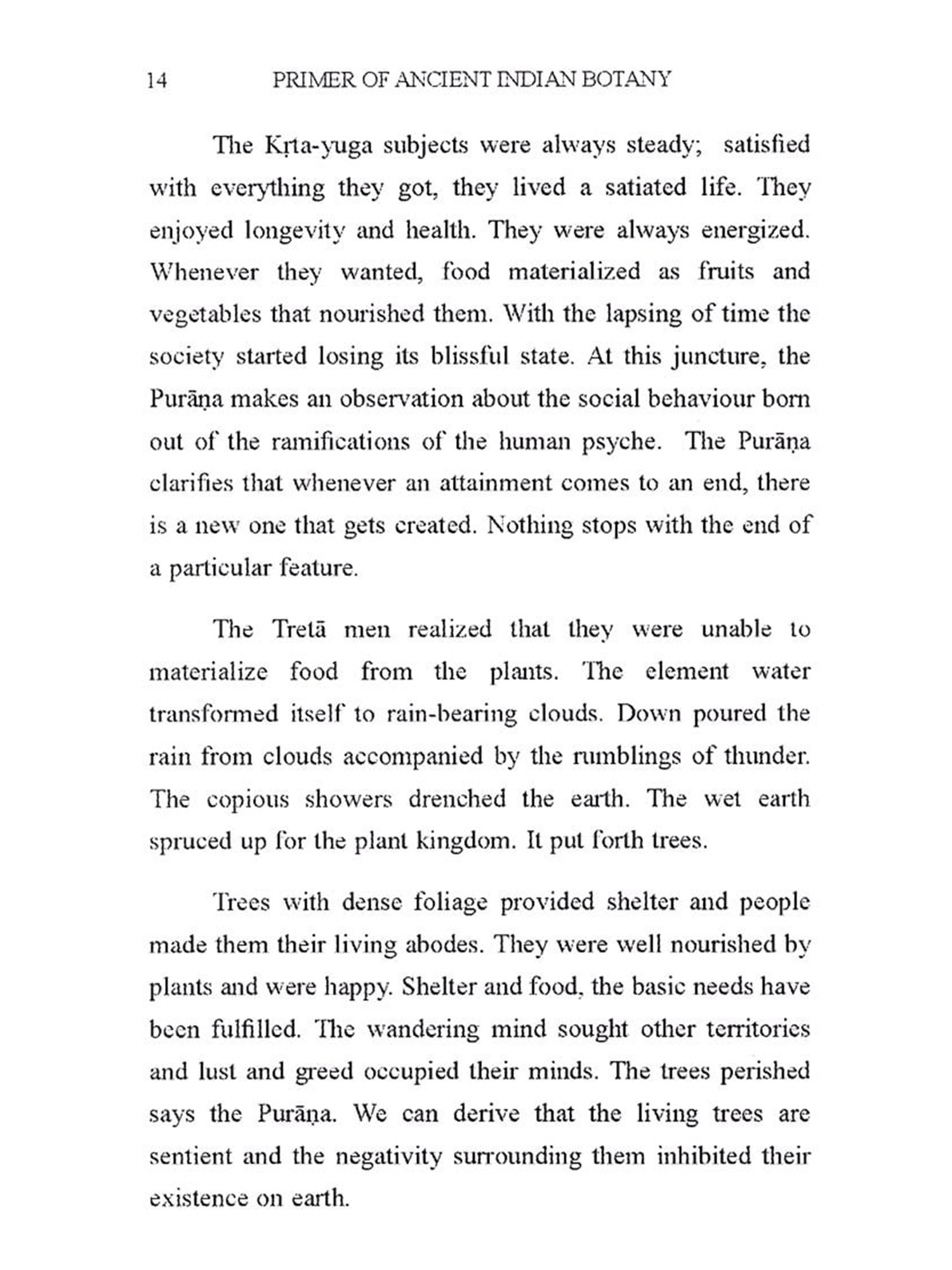 14 PRIMER OF ANCIENT INDIAN BOTANY

The Kṛta-yuga subjects were always steady; satisfied with everything they got, they lived a satiated life. They enjoyed longevity and health. They were always energized. Whenever they wanted, food materialized as fruits and vegetables that nourished them. With the lapsing of time the society started losing its blissful state. At this juncture, the Purāṇa makes an observation about the social behaviour born out of the ramifications of the human psyche. The Purāṇa clarifies that whenever an attainment comes to an end, there is a new one that gets created. Nothing stops with the end of a particular feature.

The Tretā men realized that they were unable to materialize food from the plants. The element water transformed itself to rain-bearing clouds. Down poured the rain from clouds accompanied by the rumblings of thunder. The copious showers drenched the earth. The wet earth spruced up for the plant kingdom. It put forth trees.

Trees with dense foliage provided shelter and people made them their living abodes. They were well nourished by plants and were happy. Shelter and food, the basic needs have been fulfilled. The wandering mind sought other territories and lust and greed occupied their minds. The trees perished says the Purāṇa. We can derive that the living trees are sentient and the negativity surrounding them inhibited their existence on earth.